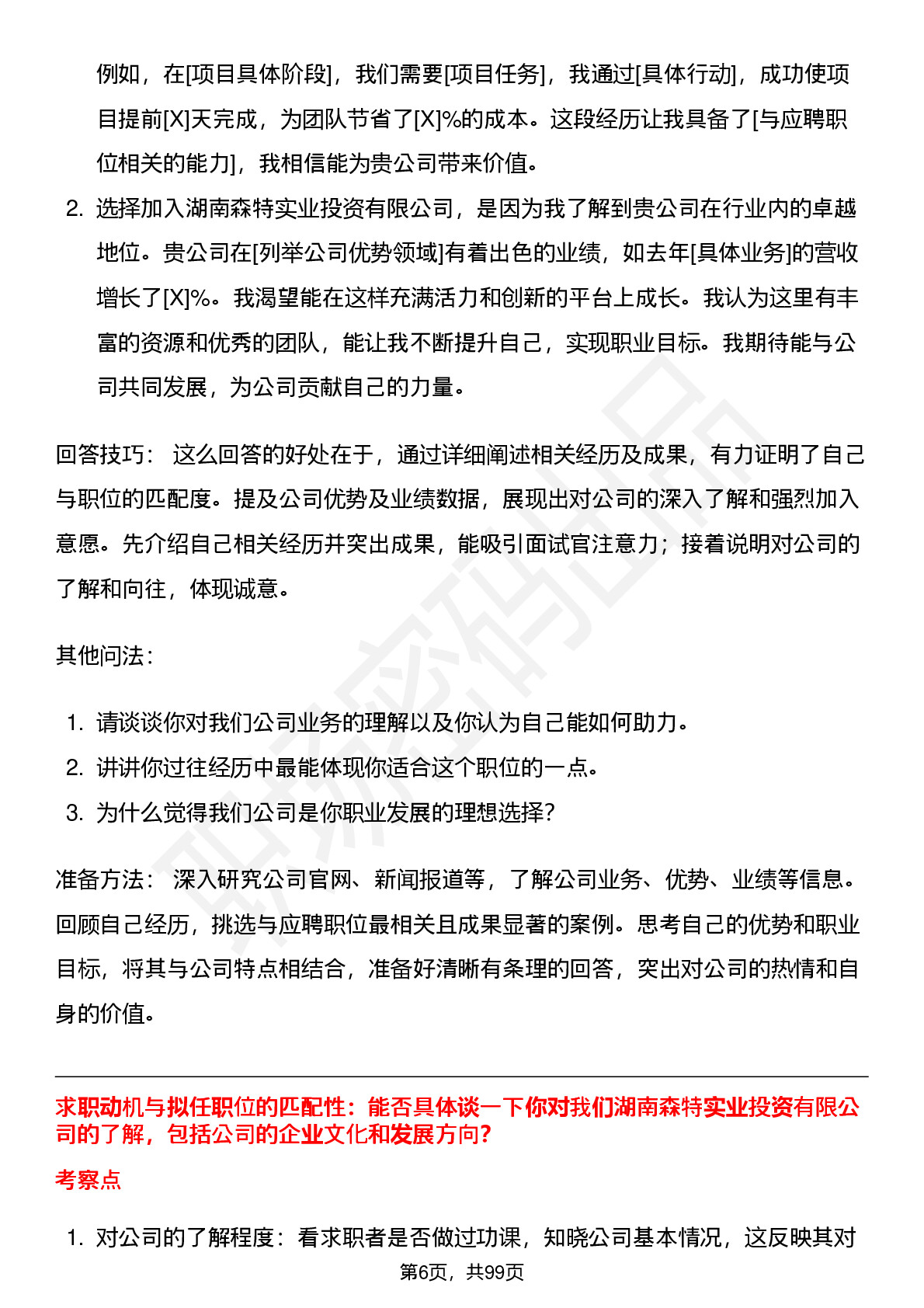 例如，在[项目具体阶段]，我们需要[项目任务]，我通过[具体行动]，成功使项目提前[X]天完成，为团队节省了[X]%的成本。这段经历让我具备了[与应聘职位相关的能力]，我相信能为贵公司带来价值。

2. 选择加入湖南森特实业投资有限公司，是因为我了解到贵公司在行业内的卓越地位。贵公司在[列举公司优势领域]有着出色的业绩，如去年[具体业务]的营收增长了[X]%。我渴望能在这样充满活力和创新的平台上成长。我认为这里有丰富的资源和优秀的团队，能让我不断提升自己，实现职业目标。我期待能与公司共同发展，为公司贡献自己的力量。

回答技巧： 这么回答的好处在于，通过详细阐述相关经历及成果，有力证明了自己与职位的匹配度。提及公司优势及业绩数据，展现出对公司的深入了解和强烈加入意愿。先介绍自己相关经历并突出成果，能吸引面试官注意力；接着说明对公司的了解和向往，体现诚意。

其他问法：

1. 请谈谈你对我们公司业务的理解以及你认为自己能如何助力。
2. 讲讲你过往经历中最能体现你适合这个职位的一点。
3. 为什么觉得我们公司是你职业发展的理想选择？

准备方法： 深入研究公司官网、新闻报道等，了解公司业务、优势、业绩等信息。回顾自己经历，挑选与应聘职位最相关且成果显著的案例。思考自己的优势和职业目标，将其与公司特点相结合，准备好清晰有条理的回答，突出对公司的热情和自身的价值。

求职动机与拟任职位的匹配性：能否具体谈一下你对我们湖南森特实业投资有限公司的了解，包括公司的企业文化和发展方向？

考察点

1. 对公司的了解程度：看求职者是否做过功课，知晓公司基本情况，这反映其对

第6页，共99页